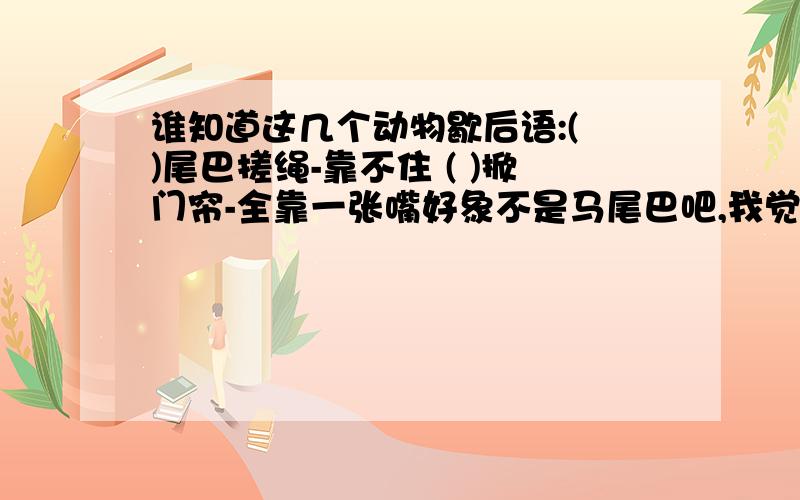 谁知道这几个动物歇后语:( )尾巴搓绳-靠不住 ( )掀门帘-全靠一张嘴好象不是马尾巴吧,我觉